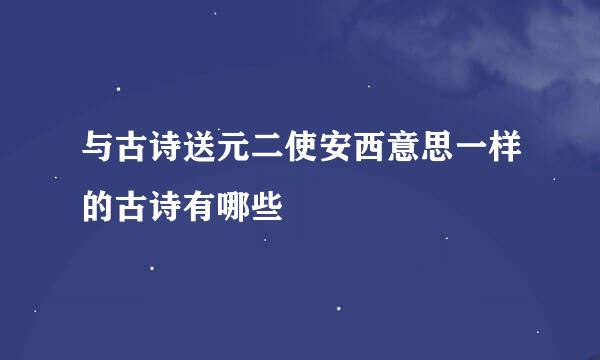 与古诗送元二使安西意思一样的古诗有哪些